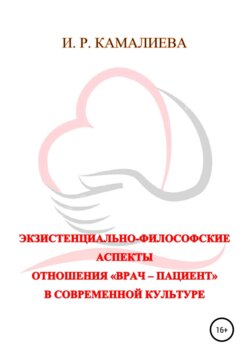 И. Р. КАМАЛИЕВА

ЭКЗИСТЕНЦИАЛЬНО-ФИЛОСОФСКИЕ АСПЕКТЫ ОТНОШЕНИЯ «ВРАЧ – ПАЦИЕНТ» В СОВРЕМЕННОЙ КУЛЬТУРЕ

16+